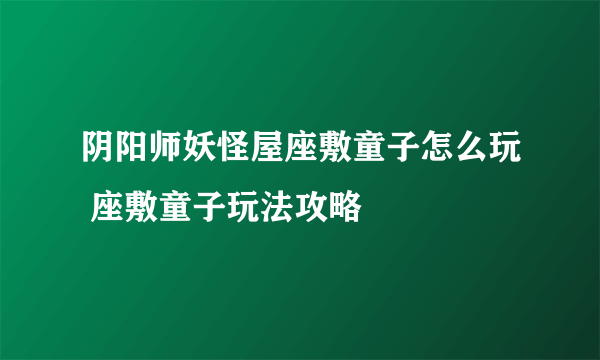 阴阳师妖怪屋座敷童子怎么玩 座敷童子玩法攻略